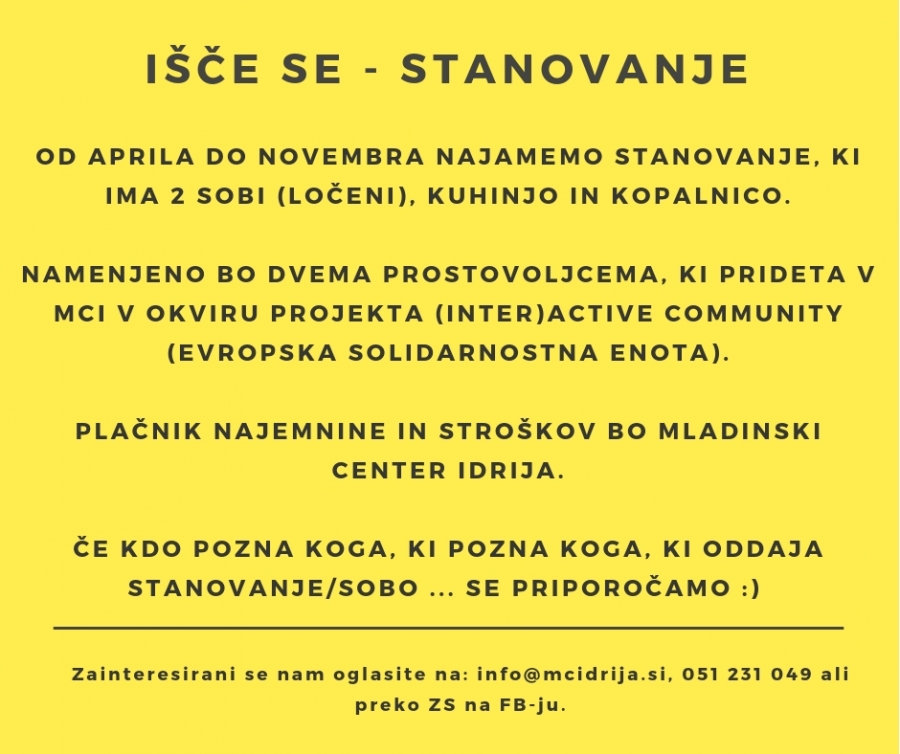 IŠČE SE - STANOVANJE

OD APRILA DO NOVEMBRA NAJAMEMO STANOVANJE, KI IMA 2 SOBI (LOČENI), KUHINJO IN KOPALNICO.

NAMENJENO BO DVEMA PROSTOVOLJCEMA, KI PRIDETA V MCI V OKVIRU PROJEKTA (INTER)ACTIVE COMMUNITY (EVROPSKA SOLIDARNOSTNA ENOTA).

PLAČNIK NAJEMNINE IN STROŠKOV BO MLADINSKI CENTER IDRIJA.

ČE KDO POZNA KOGA, KI POZNA KOGA, KI ODDAJA STANOVANJE/SOBO ... SE PRIPOROČAMO :)

Zainteresirani se nam oglasite na: info@mcidrija.si, 051 231 049 ali preko ZS na FB-ju.